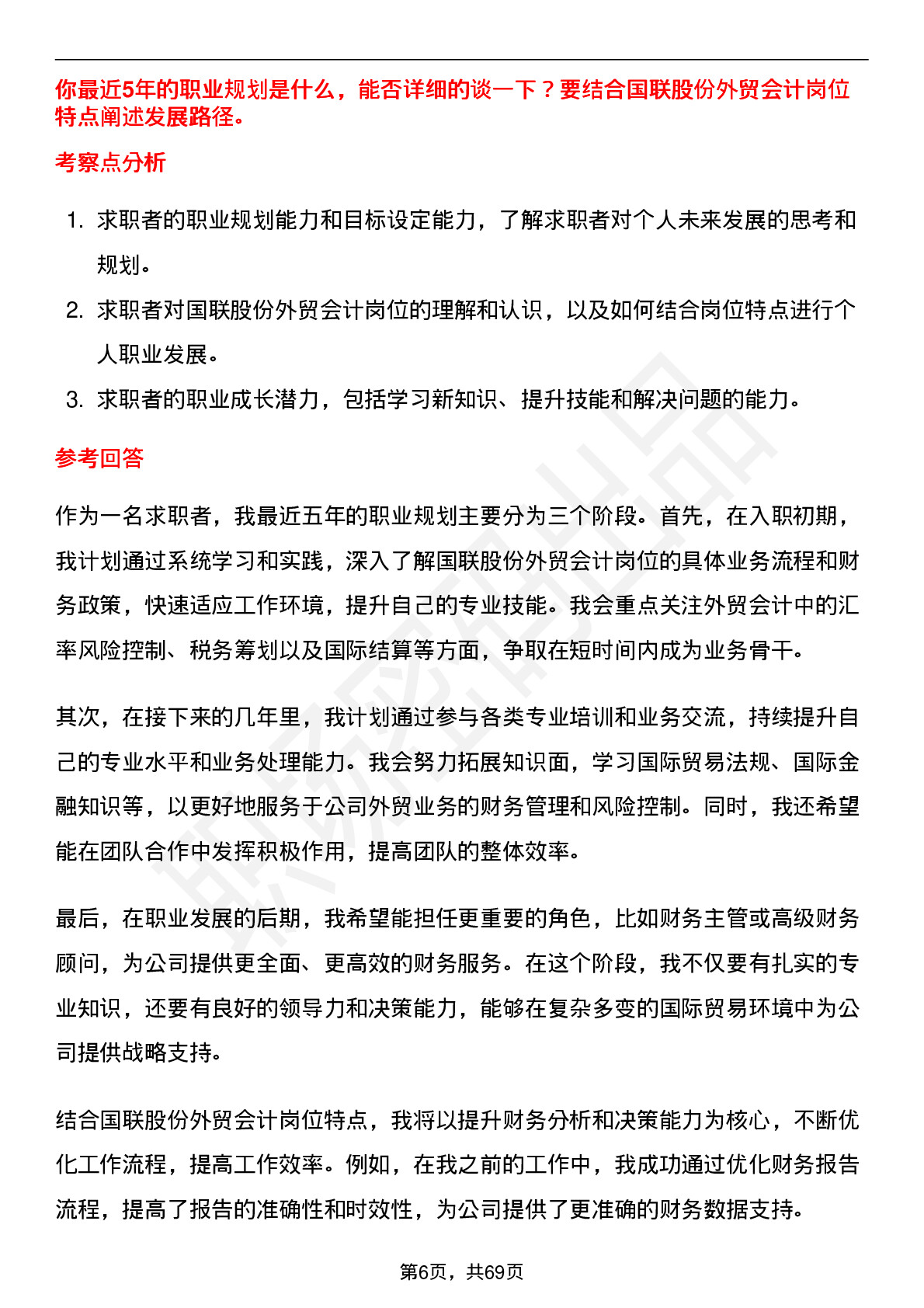 你最近5年的职业规划是什么，能否详细的谈一下？要结合国联股份外贸会计岗位特点阐述发展路径。

考察点分析

1. 求职者的职业规划能力和目标设定能力，了解求职者对个人未来发展的思考和规划。
2. 求职者对国联股份外贸会计岗位的理解和认识，以及如何结合岗位特点进行个人职业发展。
3. 求职者的职业成长潜力，包括学习新知识、提升技能和解决问题的能力。

参考回答

作为一名求职者，我最近五年的职业规划主要分为三个阶段。首先，在入职初期，我计划通过系统学习和实践，深入了解国联股份外贸会计岗位的具体业务流程和财务政策，快速适应工作环境，提升自己的专业技能。我会重点关注外贸会计中的汇率风险控制、税务筹划以及国际结算等方面，争取在短时间内成为业务骨干。

其次，在接下来的几年里，我计划通过参与各类专业培训和业务交流，持续提升自己的专业水平和业务处理能力。我会努力拓展知识面，学习国际贸易法规、国际金融知识等，以更好地服务于公司外贸业务的财务管理和风险控制。同时，我还希望能在团队合作中发挥积极作用，提高团队的整体效率。

最后，在职业发展的后期，我希望能担任更重要的角色，比如财务主管或高级财务顾问，为公司提供更全面、更高效的财务服务。在这个阶段，我不仅要有扎实的专业知识，还要有良好的领导力和决策能力，能够在复杂多变的国际贸易环境中为公司提供战略支持。

结合国联股份外贸会计岗位特点，我将以提升财务分析和决策能力为核心，不断优化工作流程，提高工作效率。例如，在我之前的工作中，我成功通过优化财务报告流程，提高了报告的准确性和时效性，为公司提供了更准确的财务数据支持。

第6页，共69页